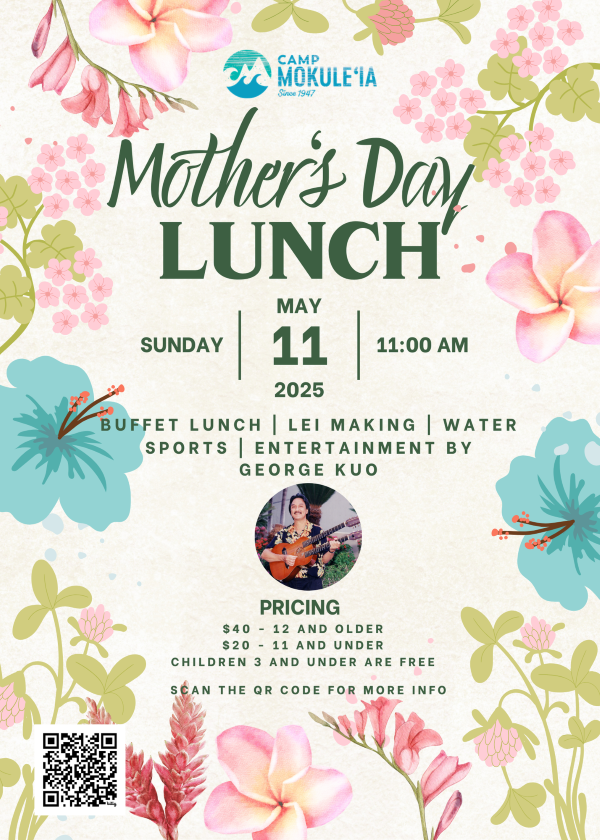 CAMP
MOKULE'IA
Since 1947

Mother's Day
LUNCH

SUNDAY

MAY
11
2025

11:00 AM

BUFFET LUNCH | LEI MAKING | WATER SPORTS | ENTERTAINMENT BY GEORGE KUO

PRICING
$40 - 12 AND OLDER
$20 - 11 AND UNDER
CHILDREN 3 AND UNDER ARE FREE

SCAN THE QR CODE FOR MORE INFO